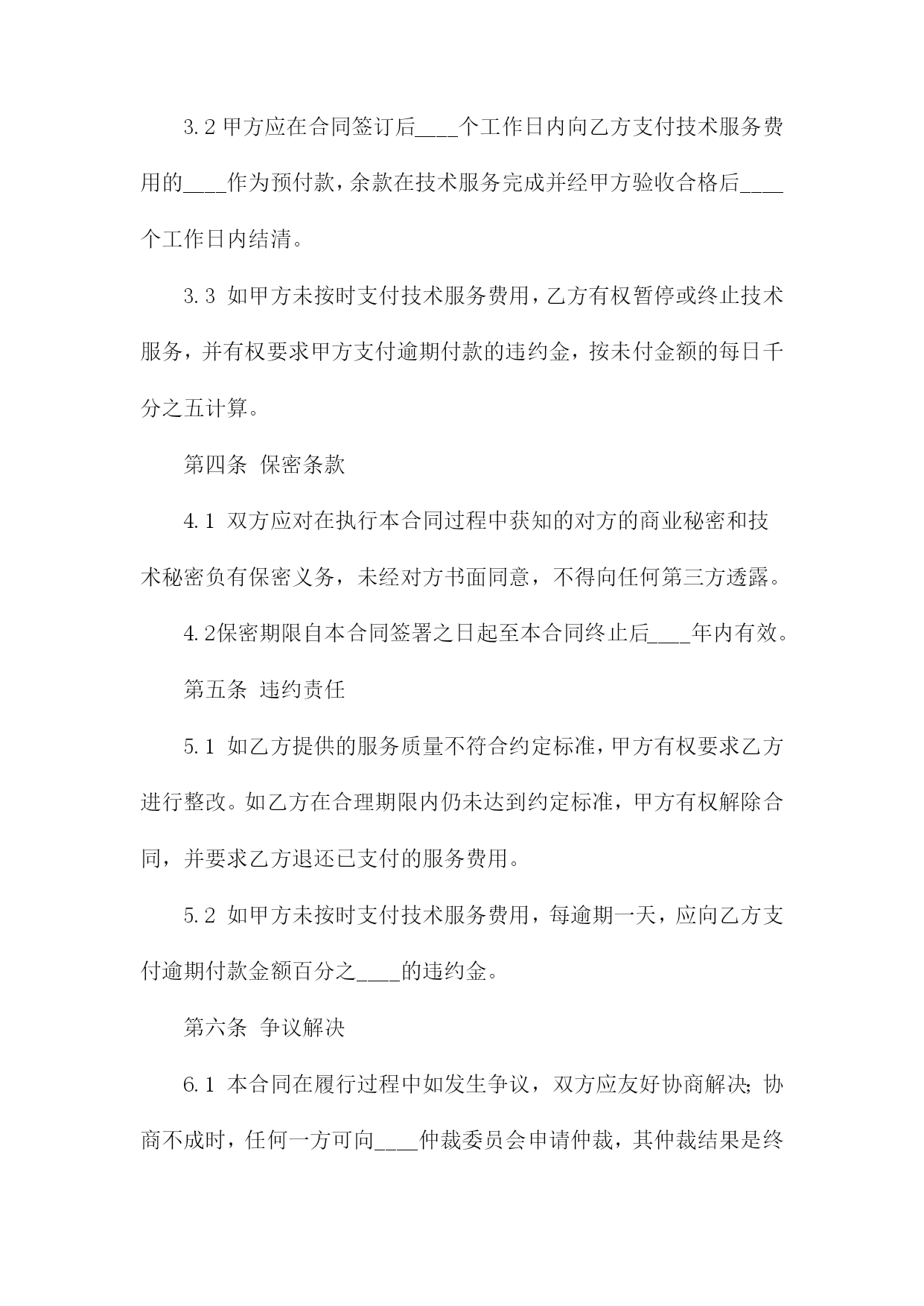 3.2 甲方应在合同签订后____个工作日内向乙方支付技术服务费用的____作为预付款，余款在技术服务完成并经甲方验收合格后____个工作日内结清。

3.3 如甲方未按时支付技术服务费用，乙方有权暂停或终止技术服务，并有权要求甲方支付逾期付款的违约金，按未付金额的每日千分之五计算。

第四条 保密条款

4.1 双方应对在执行本合同过程中获知的对方的商业秘密和技术秘密负有保密义务，未经对方书面同意，不得向任何第三方透露。

4.2保密期限自本合同签署之日起至本合同终止后____年内有效。

第五条 违约责任

5.1 如乙方提供的服务质量不符合约定标准，甲方有权要求乙方进行整改。如乙方在合理期限内仍未达到约定标准，甲方有权解除合同，并要求乙方退还已支付的服务费用。

5.2 如甲方未按时支付技术服务费用，每逾期一天，应向乙方支付逾期付款金额百分之____的违约金。

第六条 争议解决

6.1 本合同在履行过程中如发生争议，双方应友好协商解决；协商不成时，任何一方可向____仲裁委员会申请仲裁，其仲裁结果是终